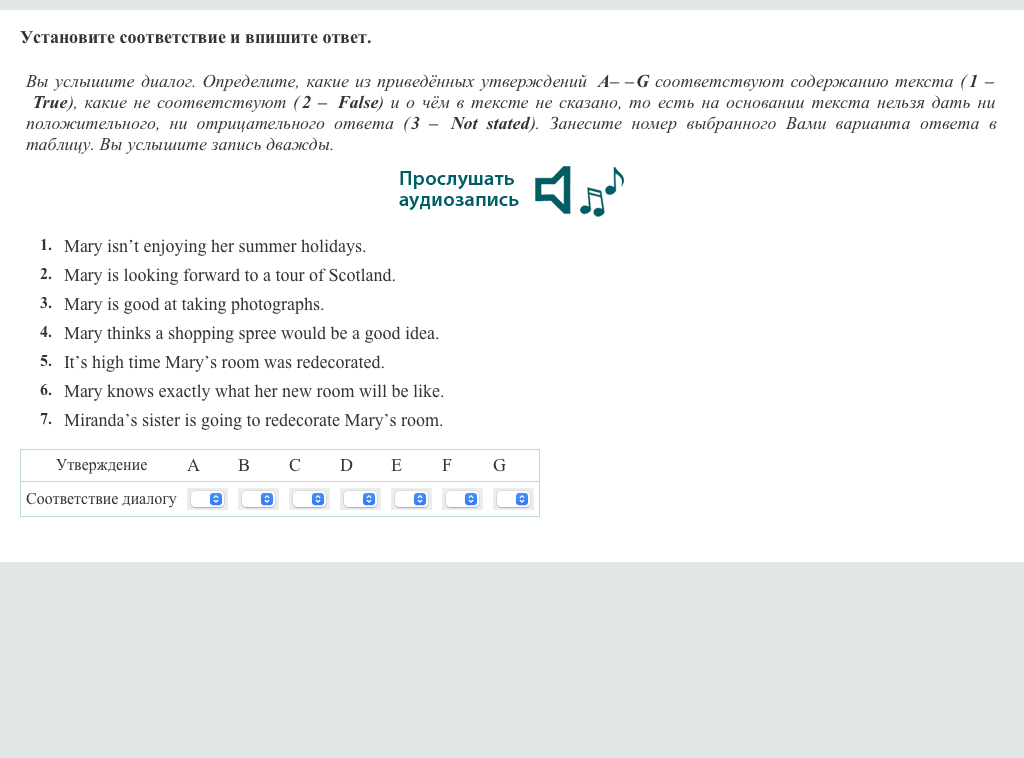 Установите соответствие и впишите ответ.

Вы услышите диалог. Определите, какие из приведённых утверждений A– –G соответствуют содержанию текста (1 – True), какие не соответствуют (2 – False) и о чём в тексте не сказано, то есть на основании текста нельзя дать ни положительного, ни отрицательного ответа (3 – Not stated). Занесите номер выбранного Вами варианта ответа в таблицу. Вы услышите запись дважды.

Прослушать аудиозапись

1. Mary isn’t enjoying her summer holidays.
2. Mary is looking forward to a tour of Scotland.
3. Mary is good at taking photographs.
4. Mary thinks a shopping spree would be a good idea.
5. It’s high time Mary’s room was redecorated.
6. Mary knows exactly what her new room will be like.
7. Miranda’s sister is going to redecorate Mary’s room.

| Утверждение | A | B | C | D | E | F | G |
|---|---|---|---|---|---|---|---|
| Соответствие диалогу | | | | | | | |